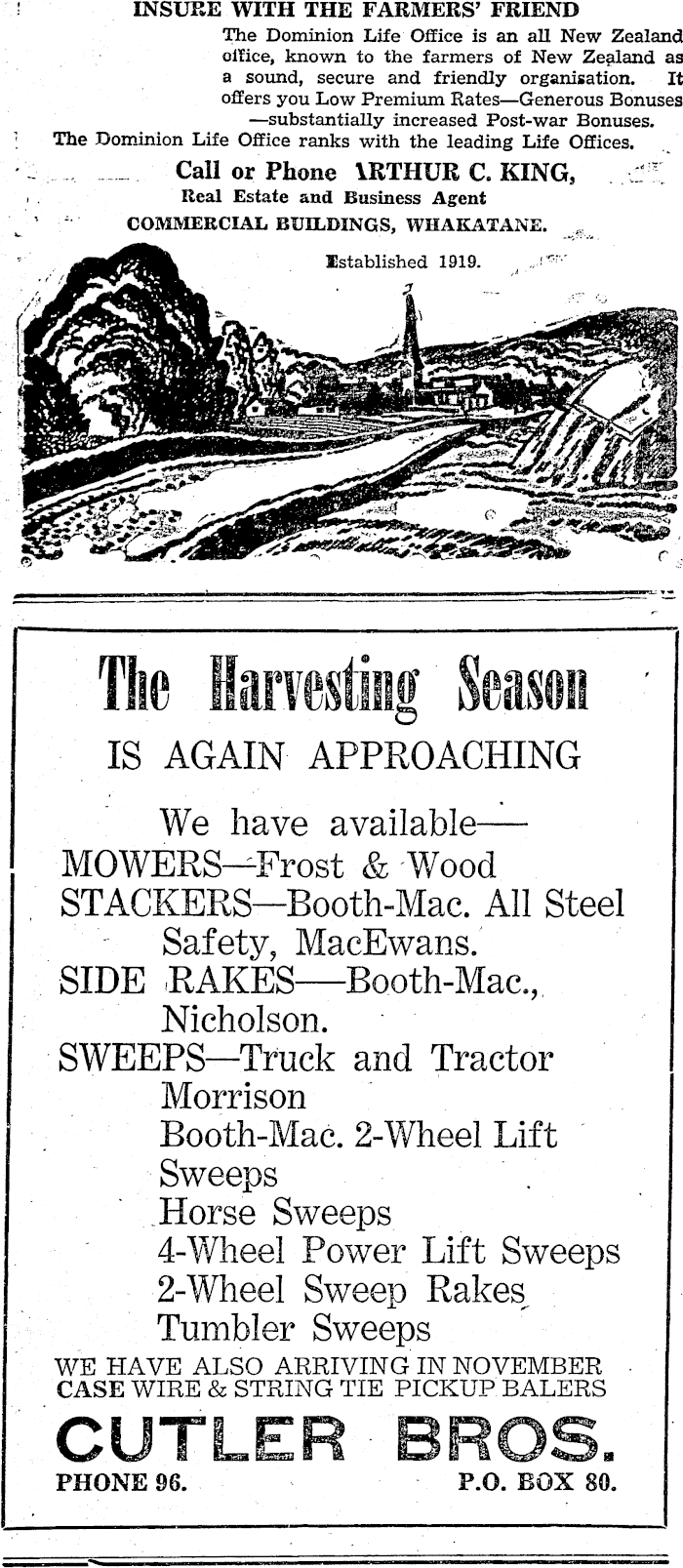 INSURE WITH THE FARMERS' FRIEND

The Dominion Life Office is an all New Zealand office, known to the farmers of New Zealand as a sound, secure and friendly organisation. It offers you Low Premium Rates—Generous Bonuses —substantially increased Post-war Bonuses.

The Dominion Life Office ranks with the leading Life Offices.

Call or Phone ARTHUR C. KING,
Real Estate and Business Agent
COMMERCIAL BUILDINGS, WHAKATANE.

Established 1919.

The Harvesting Season
IS AGAIN APPROACHING

We have available—
MOWERS—Frost & Wood
STACKERS—Booth-Mac. All Steel Safety, MacEwans.
SIDE RAKES—Booth-Mac., Nicholson.
SWEEPS—Truck and Tractor Morrison
Booth-Mac. 2-Wheel Lift Sweeps
Horse Sweeps
4-Wheel Power Lift Sweeps
2-Wheel Sweep Rakes
Tumbler Sweeps

WE HAVE ALSO ARRIVING IN NOVEMBER
CASE WIRE & STRING TIE PICKUP BALERS

CUTLER BROS.

PHONE 96. P.O. BOX 80.